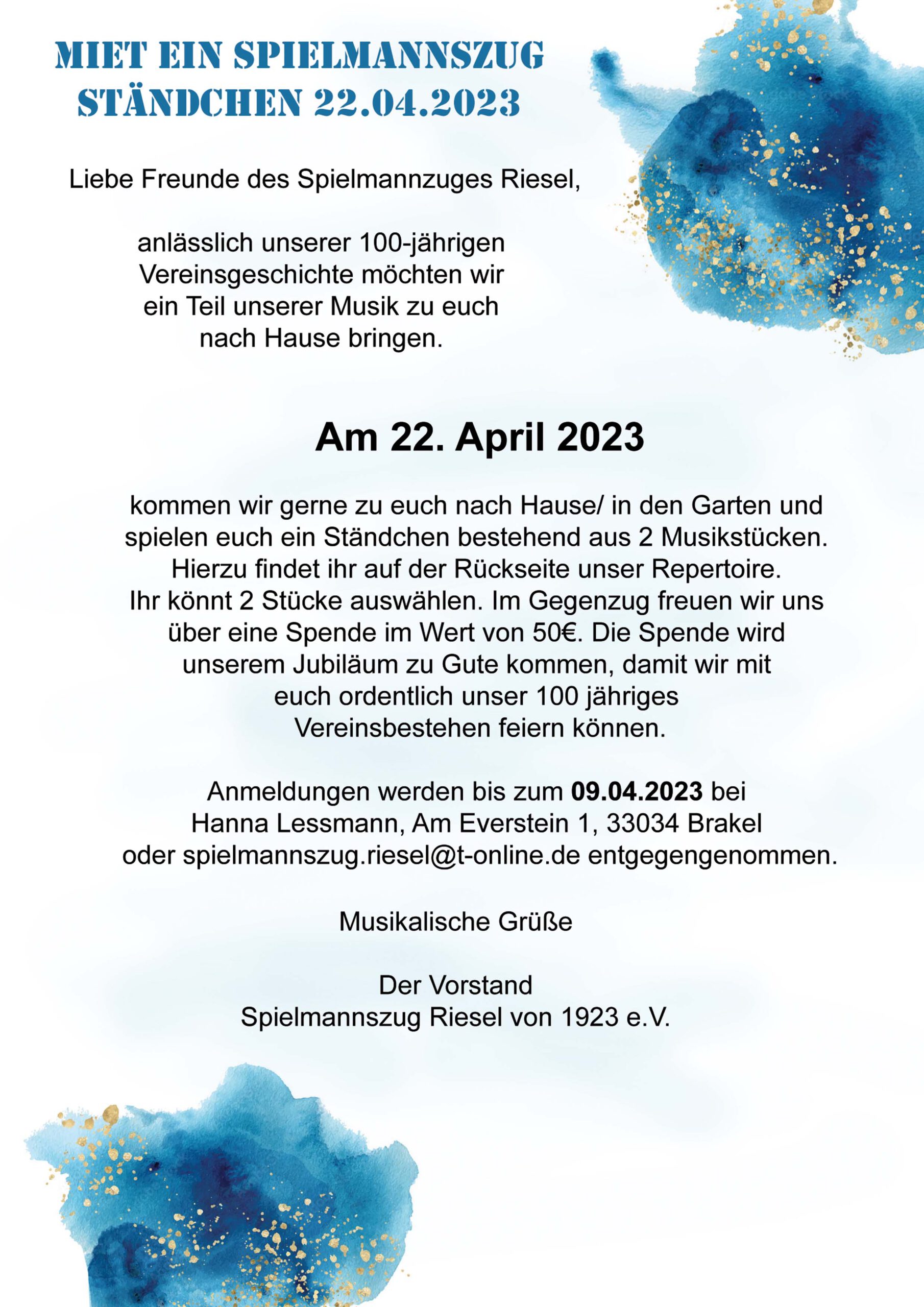 MIET EIN SPIELMANNSZUG STÄNDCHEN 22.04.2023

Liebe Freunde des Spielmannzuges Riesel,

anlässlich unserer 100-jährigen Vereinsgeschichte möchten wir ein Teil unserer Musik zu euch nach Hause bringen.

Am 22. April 2023

kommen wir gerne zu euch nach Hause/ in den Garten und spielen euch ein Ständchen bestehend aus 2 Musikstücken. Hierzu findet ihr auf der Rückseite unser Repertoire. Ihr könnt 2 Stücke auswählen. Im Gegenzug freuen wir uns über eine Spende im Wert von 50€. Die Spende wird unserem Jubiläum zu Gute kommen, damit wir mit euch ordentlich unser 100 jähriges Vereinsbestehen feiern können.

Anmeldungen werden bis zum 09.04.2023 bei Hanna Lessmann, Am Everstein 1, 33034 Brakel oder spielmannszug.riesel@t-online.de entgegengenommen.

Musikalische Grüße

Der Vorstand
Spielmannszug Riesel von 1923 e.V.